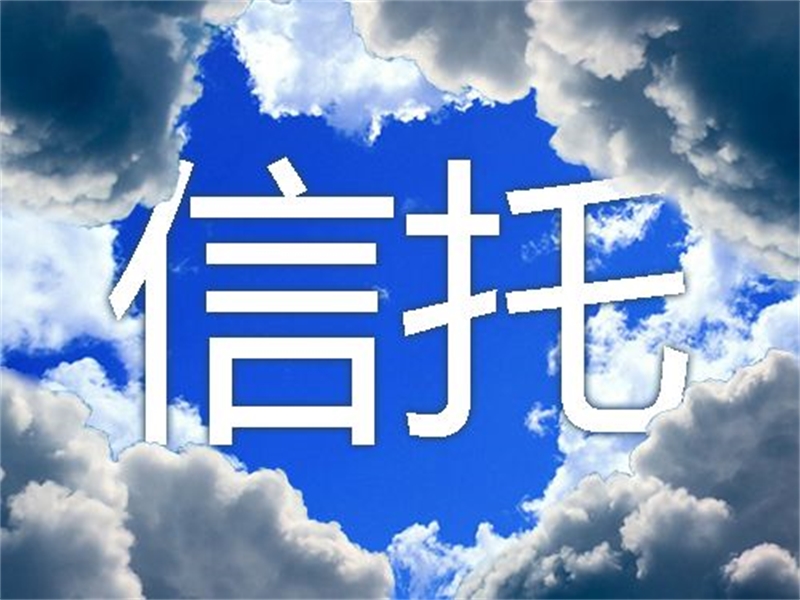 信托